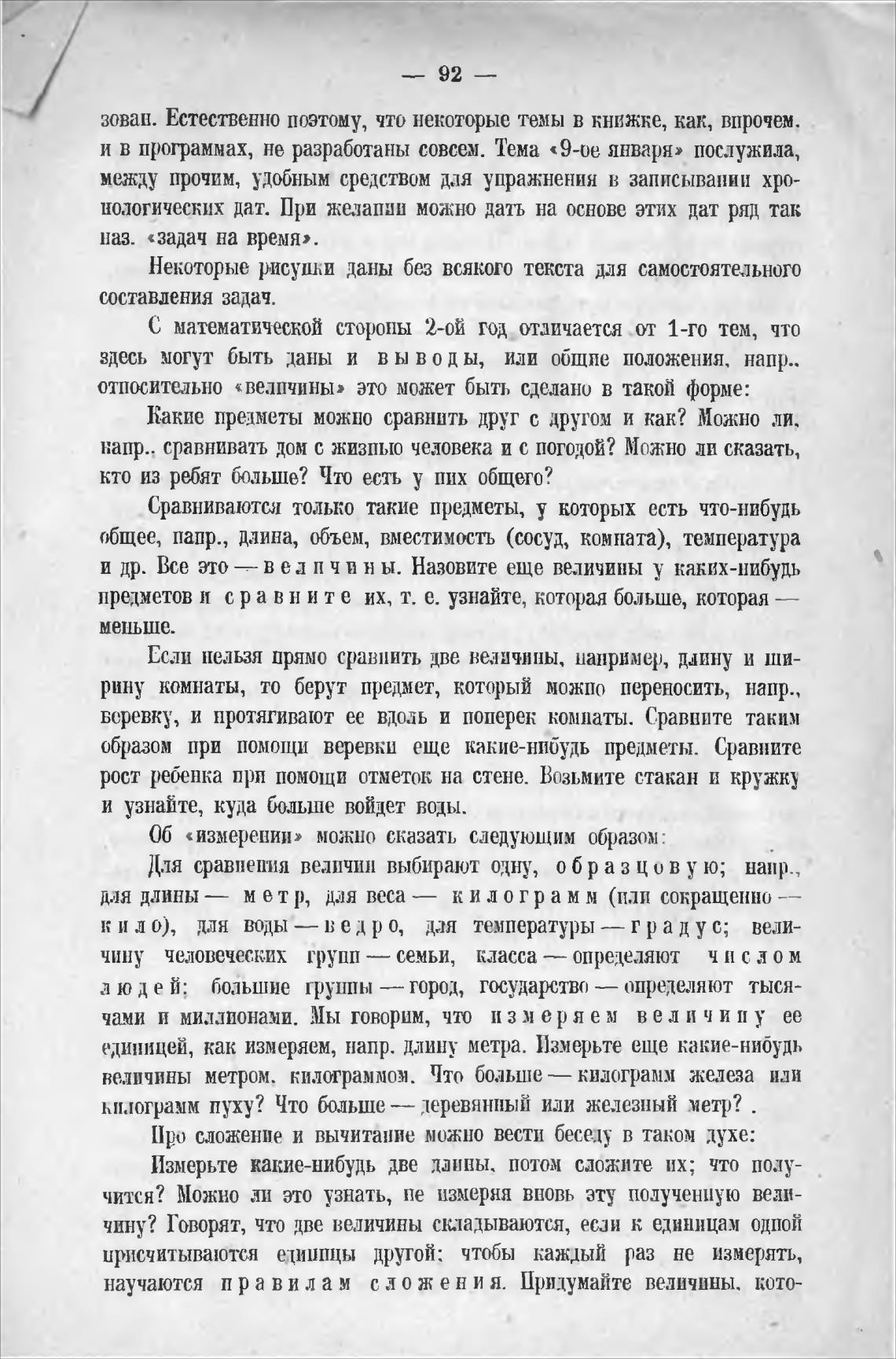 — 92 —

зован. Естественно поэтому, что некоторые темы в книжке, как, впрочем, и в программах, не разработаны совсем. Тема «9-ое января» послужила, между прочим, удобным средством для упражнения в записывании хронологических дат. При желании можно дать на основе этих дат ряд так наз. «задач на время».

Некоторые рисунки даны без всякого текста для самостоятельного составления задач.

С математической стороны 2-ой год отличается от 1-го тем, что здесь могут быть даны и выводы, или общие положения, напр., относительно «величины» это может быть сделано в такой форме:

Какие предметы можно сравнить друг с другом и как? Можно ли, напр., сравнивать дом с жизнью человека и с погодой? Можно ли сказать, кто из ребят больше? Что есть у них общего?

Сравниваются только такие предметы, у которых есть что-нибудь общее, напр., длина, объем, вместимость (сосуд, комната), температура и др. Все это — величины. Назовите еще величины у каких-нибудь предметов и сравните их, т. е. узнайте, которая больше, которая — меньше.

Если нельзя прямо сравнить две величины, например, длину и ширину комнаты, то берут предмет, который можно переносить, напр., веревку, и протягивают ее вдоль и поперек комнаты. Сравните таким образом при помощи веревки еще какие-нибудь предметы. Сравните рост ребенка при помощи отметок на стене. Возьмите стакан и кружку и узнайте, куда больше войдет воды.

Об «измерении» можно сказать следующим образом:

Для сравнения величин выбирают одну, образцовую; напр., для длины — метр, для веса — килограмм (или сокращенно — кило), для воды — ведро, для температуры — градус; величину человеческих групп — семьи, класса — определяют числом людей; большие группы — город, государство — определяют тысячами и миллионами. Мы говорим, что измеряем величину ее единицей, как измеряем, напр. длину метра. Измерьте еще какие-нибудь величины метром, килограммом. Что больше — килограмм железа или килограмм пуху? Что больше — деревянный или железный метр? .

Про сложение и вычитание можно вести беседу в таком духе:

Измерьте какие-нибудь две длины, потом сложите их; что получится? Можно ли это узнать, не измеряя вновь эту полученную величину? Говорят, что две величины складываются, если к единицам одной присчитываются единицы другой; чтобы каждый раз не измерять, научаются правилам сложения. Придумайте величины, кото-